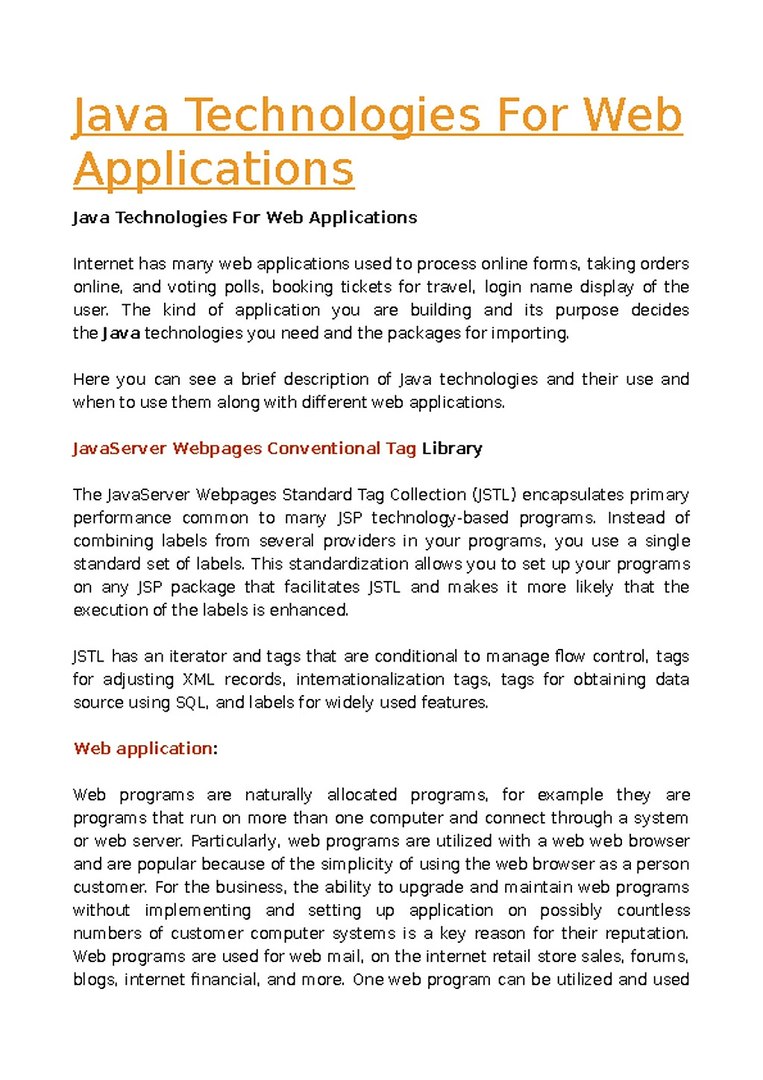 Java Technologies For Web Applications

Java Technologies For Web Applications

Internet has many web applications used to process online forms, taking orders online, and voting polls, booking tickets for travel, login name display of the user. The kind of application you are building and its purpose decides the Java technologies you need and the packages for importing.

Here you can see a brief description of Java technologies and their use and when to use them along with different web applications.

JavaServer Webpages Conventional Tag Library

The JavaServer Webpages Standard Tag Collection (JSTL) encapsulates primary performance common to many JSP technology-based programs. Instead of combining labels from several providers in your programs, you use a single standard set of labels. This standardization allows you to set up your programs on any JSP package that facilitates JSTL and makes it more likely that the execution of the labels is enhanced.

JSTL has an iterator and tags that are conditional to manage flow control, tags for adjusting XML records, internationalization tags, tags for obtaining data source using SQL, and labels for widely used features.

Web application:

Web programs are naturally allocated programs, for example they are programs that run on more than one computer and connect through a system or web server. Particularly, web programs are utilized with a web web browser and are popular because of the simplicity of using the web browser as a person customer. For the business, the ability to upgrade and maintain web programs without implementing and setting up application on possibly countless numbers of customer computer systems is a key reason for their reputation. Web programs are used for web mail, on the internet retail store sales, forums, blogs, internet financial, and more. One web program can be utilized and used